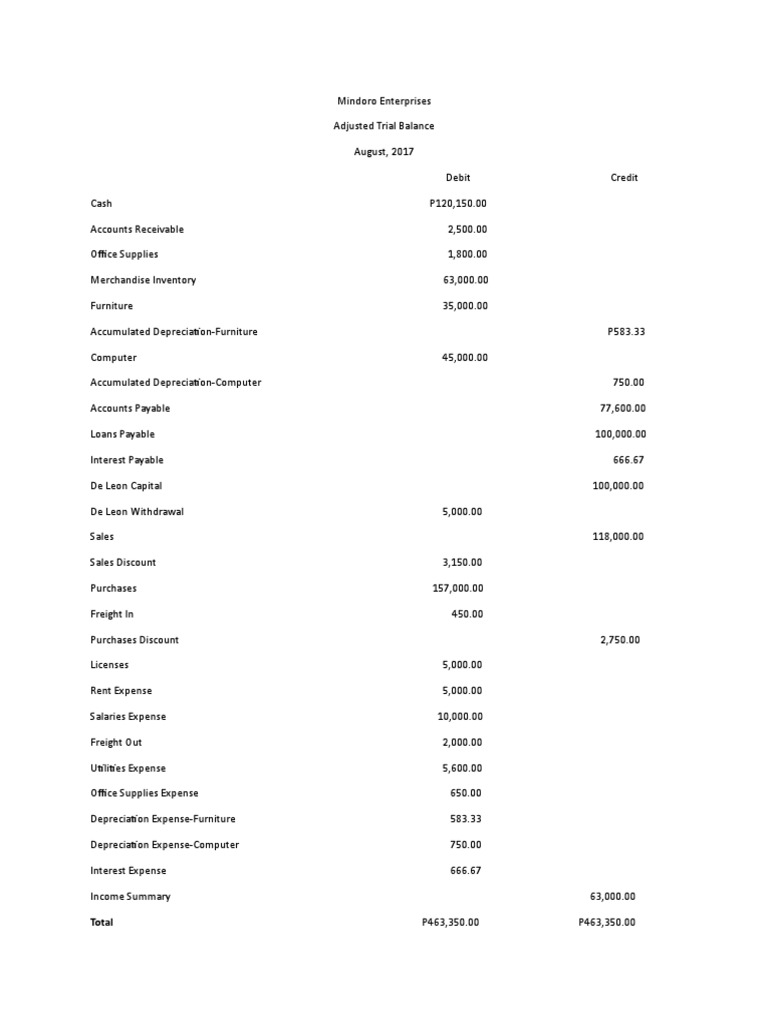 Mindoro Enterprises

Adjusted Trial Balance

August, 2017

| | Debit | Credit |
|---|---|---|
| Cash | P120,150.00 | |
| Accounts Receivable | 2,500.00 | |
| Office Supplies | 1,800.00 | |
| Merchandise Inventory | 63,000.00 | |
| Furniture | 35,000.00 | |
| Accumulated Depreciation-Furniture | | P583.33 |
| Computer | 45,000.00 | |
| Accumulated Depreciation-Computer | | 750.00 |
| Accounts Payable | | 77,600.00 |
| Loans Payable | | 100,000.00 |
| Interest Payable | | 666.67 |
| De Leon Capital | | 100,000.00 |
| De Leon Withdrawal | 5,000.00 | |
| Sales | | 118,000.00 |
| Sales Discount | 3,150.00 | |
| Purchases | 157,000.00 | |
| Freight In | 450.00 | |
| Purchases Discount | | 2,750.00 |
| Licenses | 5,000.00 | |
| Rent Expense | 5,000.00 | |
| Salaries Expense | 10,000.00 | |
| Freight Out | 2,000.00 | |
| Utilities Expense | 5,600.00 | |
| Office Supplies Expense | 650.00 | |
| Depreciation Expense-Furniture | 583.33 | |
| Depreciation Expense-Computer | 750.00 | |
| Interest Expense | 666.67 | |
| Income Summary | | 63,000.00 |
| Total | P463,350.00 | P463,350.00 |